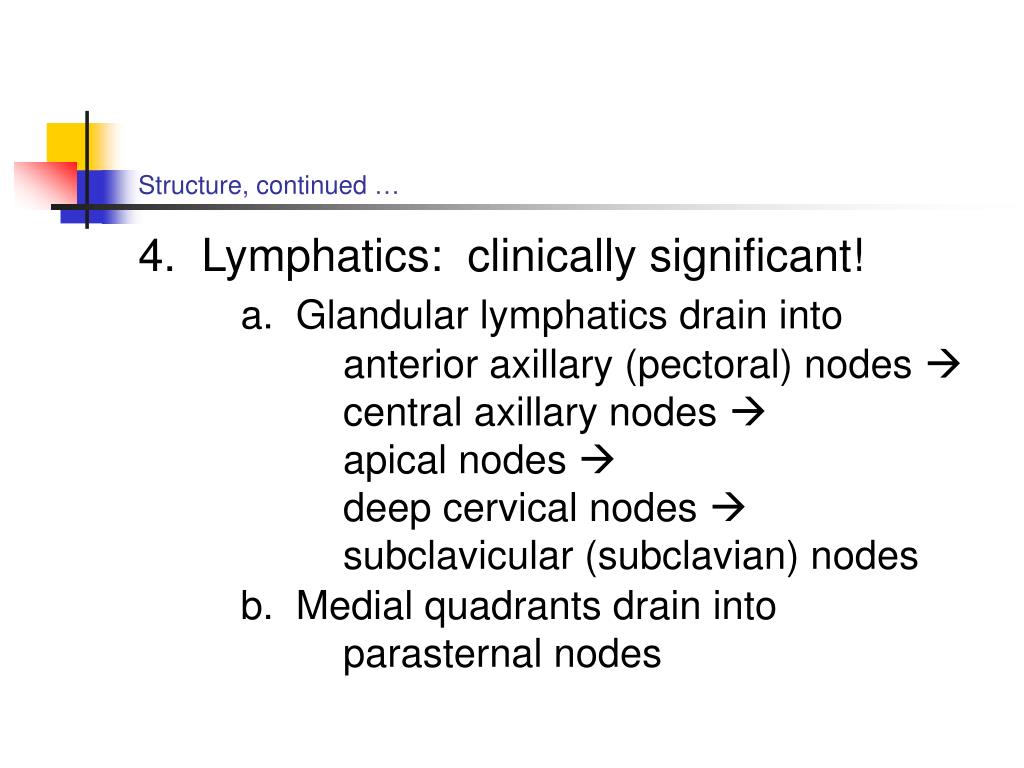 Structure, continued …

4. Lymphatics: clinically significant!

a. Glandular lymphatics drain into
anterior axillary (pectoral) nodes →
central axillary nodes →
apical nodes →
deep cervical nodes →
subclavicular (subclavian) nodes

b. Medial quadrants drain into
parasternal nodes